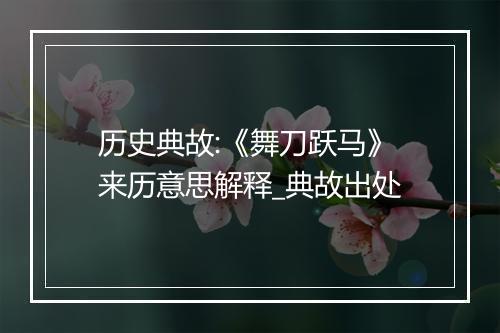 历史典故:《舞刀跃马》来历意思解释_典故出处